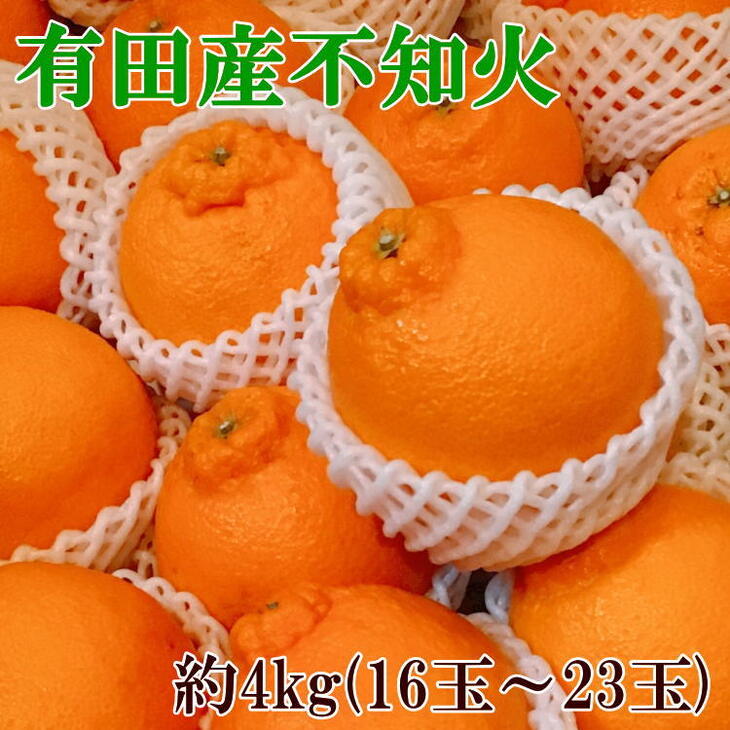 有田産不知火

約4kg(16玉～23玉)